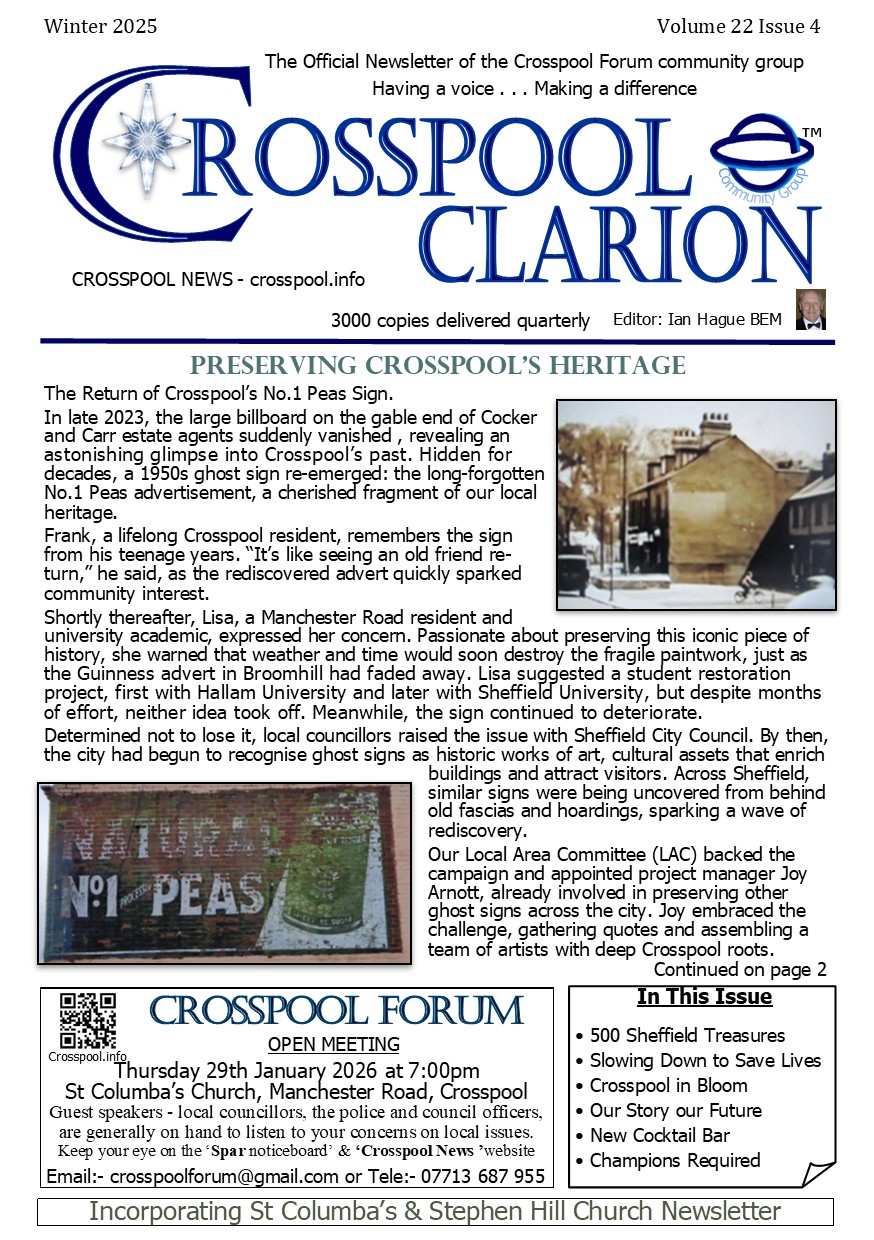 Winter 2025

Volume 22 Issue 4

The Official Newsletter of the Crosspool Forum community group
Having a voice . . . Making a difference

CROSSPOOL CLARION

TM
Community Group

CROSSPOOL NEWS - crosspool.info

3000 copies delivered quarterly

Editor: Ian Hague BEM

PRESERVING CROSSPOOL'S HERITAGE

The Return of Crosspool's No.1 Peas Sign.

In late 2023, the large billboard on the gable end of Cocker and Carr estate agents suddenly vanished , revealing an astonishing glimpse into Crosspool's past. Hidden for decades, a 1950s ghost sign re-emerged: the long-forgotten No.1 Peas advertisement, a cherished fragment of our local heritage.

Frank, a lifelong Crosspool resident, remembers the sign from his teenage years. "It's like seeing an old friend return," he said, as the rediscovered advert quickly sparked community interest.

Shortly thereafter, Lisa, a Manchester Road resident and university academic, expressed her concern. Passionate about preserving this iconic piece of history, she warned that weather and time would soon destroy the fragile paintwork, just as the Guinness advert in Broomhill had faded away. Lisa suggested a student restoration project, first with Hallam University and later with Sheffield University, but despite months of effort, neither idea took off. Meanwhile, the sign continued to deteriorate.

Determined not to lose it, local councillors raised the issue with Sheffield City Council. By then, the city had begun to recognise ghost signs as historic works of art, cultural assets that enrich buildings and attract visitors. Across Sheffield, similar signs were being uncovered from behind old fascias and hoardings, sparking a wave of rediscovery.

NATURAL
No1 PEAS

Our Local Area Committee (LAC) backed the campaign and appointed project manager Joy Arnott, already involved in preserving other ghost signs across the city. Joy embraced the challenge, gathering quotes and assembling a team of artists with deep Crosspool roots.

Continued on page 2

Crosspool.info

CROSSPOOL FORUM
OPEN MEETING
Thursday 29th January 2026 at 7:00pm
St Columba's Church, Manchester Road, Crosspool
Guest speakers - local councillors, the police and council officers, are generally on hand to listen to your concerns on local issues.
Keep your eye on the 'Spar noticeboard' & 'Crosspool News 'website
Email:- crosspoolforum@gmail.com or Tele:- 07713 687 955

In This Issue
• 500 Sheffield Treasures
• Slowing Down to Save Lives
• Crosspool in Bloom
• Our Story our Future
• New Cocktail Bar
• Champions Required

Incorporating St Columba's & Stephen Hill Church Newsletter